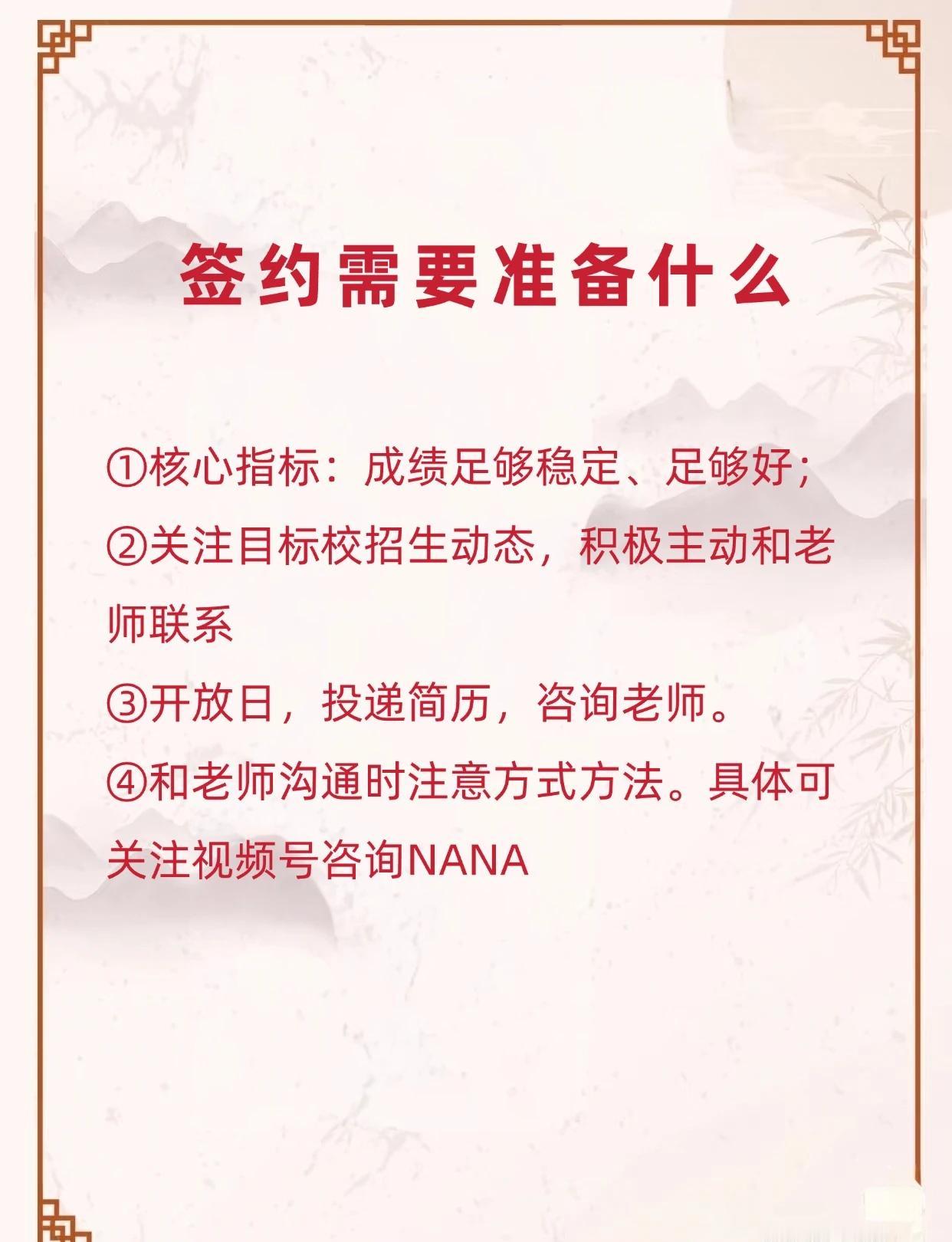 签约需要准备什么

①核心指标：成绩足够稳定、足够好；

②关注目标校招生动态，积极主动和老师联系

③开放日，投递简历，咨询老师。

④和老师沟通时注意方式方法。具体可关注视频号咨询NANA